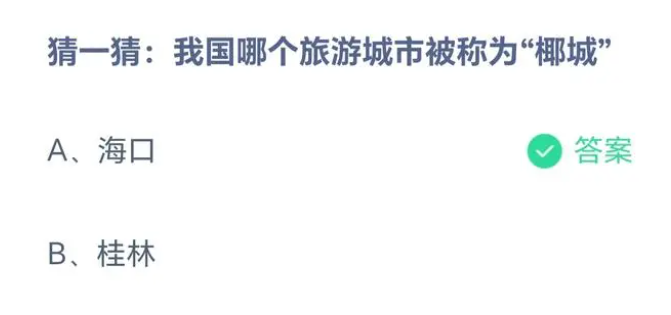 猜一猜：我国哪个旅游城市被称为“椰城”

A、海口

答案

B、桂林